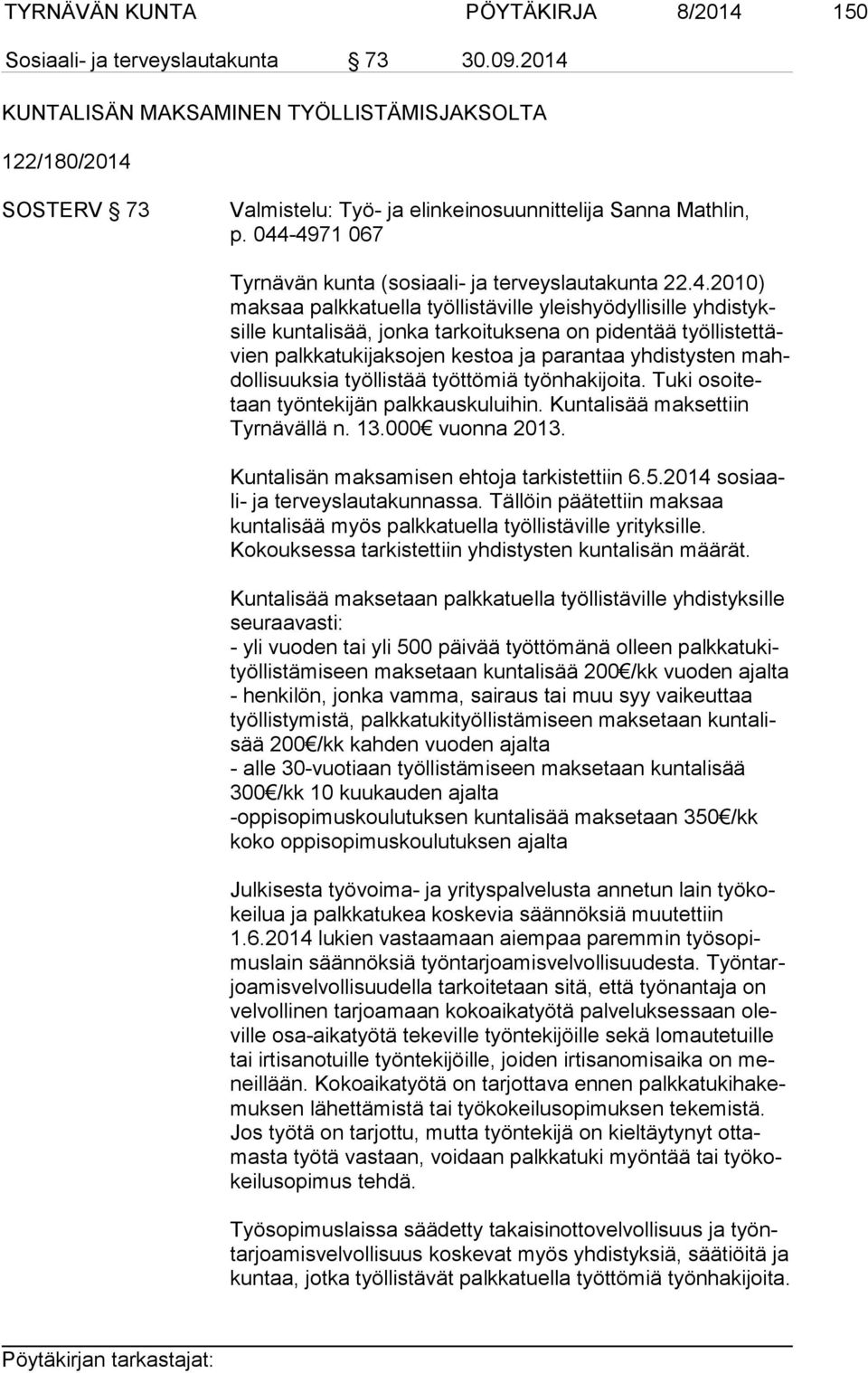 TYRNÄVÄN KUNTA PÖYTÄKIRJA 8/2014 150

Sosiaali- ja terveyslautakunta § 73 30.09.2014

KUNTALISÄN MAKSAMINEN TYÖLLISTÄMISJAKSOLTA

122/180/2014

SOSTERV § 73 Valmistelu: Työ- ja elinkeinosuunnittelija Sanna Mathlin, p. 044-4971 067

Tyrnävän kunta (sosiaali- ja terveyslautakunta 22.4.2010) maksaa palkkatuella työllistäville yleishyödyllisille yhdistyksille kuntalisää, jonka tarkoituksena on pidentää työllistettävien palkkatukijaksojen kestoa ja parantaa yhdistysten mahdollisuuksia työllistää työttömiä työnhakijoita. Tuki osoitetaan työntekijän palkkauskuluihin. Kuntalisää maksettiin Tyrnävällä n. 13.000€ vuonna 2013.

Kuntalisän maksamisen ehtoja tarkistettiin 6.5.2014 sosiaali- ja terveyslautakunnassa. Tällöin päätettiin maksaa kuntalisää myös palkkatuella työllistäville yrityksille. Kokouksessa tarkistettiin yhdistysten kuntalisän määrät.

Kuntalisää maksetaan palkkatuella työllistäville yhdistyksille seuraavasti:
- yli vuoden tai yli 500 päivää työttömänä olleen palkkatukityöllistämiseen maksetaan kuntalisää 200€/kk vuoden ajalta
- henkilön, jonka vamma, sairaus tai muu syy vaikeuttaa työllistymistä, palkkatukityöllistämiseen maksetaan kuntalisää 200€/kk kahden vuoden ajalta
- alle 30-vuotiaan työllistämiseen maksetaan kuntalisää 300€/kk 10 kuukauden ajalta
-oppisopimuskoulutuksen kuntalisää maksetaan 350€/kk koko oppisopimuskoulutuksen ajalta

Julkisesta työvoima- ja yrityspalvelusta annetun lain työkokeilua ja palkkatukea koskevia säännöksiä muutettiin 1.6.2014 lukien vastaamaan aiempaa paremmin työsopimuslain säännöksiä työntarjoamisvelvollisuudesta. Työntarjoamisvelvollisuudella tarkoitetaan sitä, että työnantaja on velvollinen tarjoamaan kokoaikatyötä palveluksessaan oleville osa-aikatyötä tekeville työntekijöille sekä lomautetuille tai irtisanotuille työntekijöille, joiden irtisanomisaika on meneillään. Kokoaikatyötä on tarjottava ennen palkkatukihakemuksen lähettämistä tai työkokeilusopimuksen tekemistä. Jos työtä on tarjottu, mutta työntekijä on kieltäytynyt ottamasta työtä vastaan, voidaan palkkatuki myöntää tai työkokeilusopimus tehdä.

Työsopimuslaissa säädetty takaisinottovelvollisuus ja työntarjoamisvelvollisuus koskevat myös yhdistyksiä, säätiöitä ja kuntaa, jotka työllistävät palkkatuella työttömiä työnhakijoita.

Pöytäkirjan tarkastajat: